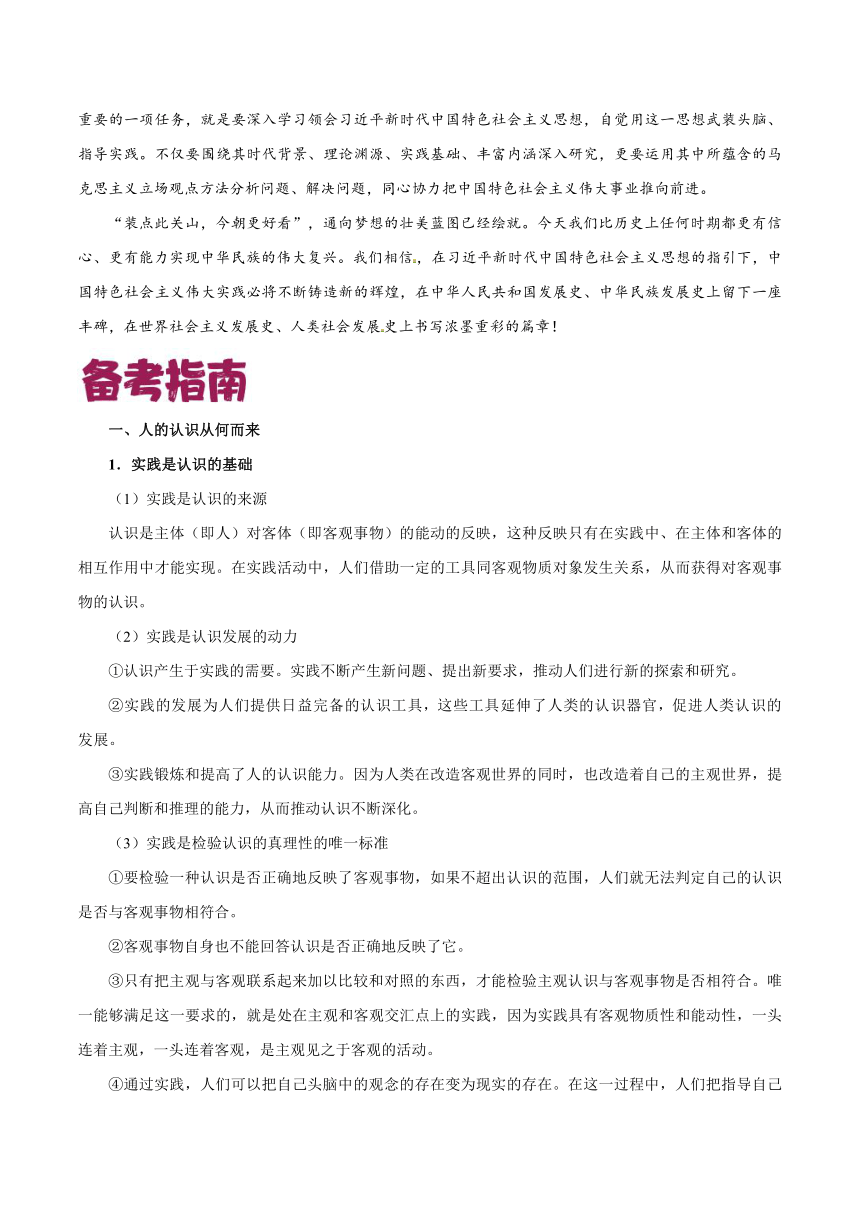 重要的一项任务，就是要深入学习领会习近平新时代中国特色社会主义思想，自觉用这一思想武装头脑、指导实践。不仅要围绕其时代背景、理论渊源、实践基础、丰富内涵深入研究，更要运用其中所蕴含的马克思主义立场观点方法分析问题、解决问题，同心协力把中国特色社会主义伟大事业推向前进。

“装点此关山，今朝更好看”，通向梦想的壮美蓝图已经绘就。今天我们比历史上任何时期都更有信心、更有能力实现中华民族的伟大复兴。我们相信，在习近平新时代中国特色社会主义思想的指引下，中国特色社会主义伟大实践必将不断铸造新的辉煌，在中华人民共和国发展史、中华民族发展史上留下一座丰碑，在世界社会主义发展史、人类社会发展史上书写浓墨重彩的篇章！

备考指南

一、人的认识从何而来

1．实践是认识的基础

（1）实践是认识的来源

认识是主体（即人）对客体（即客观事物）的能动的反映，这种反映只有在实践中、在主体和客体的相互作用中才能实现。在实践活动中，人们借助一定的工具同客观物质对象发生关系，从而获得对客观事物的认识。

（2）实践是认识发展的动力

①认识产生于实践的需要。实践不断产生新问题、提出新要求，推动人们进行新的探索和研究。

②实践的发展为人们提供日益完备的认识工具，这些工具延伸了人类的认识器官，促进人类认识的发展。

③实践锻炼和提高了人的认识能力。因为人类在改造客观世界的同时，也改造着自己的主观世界，提高自己判断和推理的能力，从而推动认识不断深化。

（3）实践是检验认识的真理性的唯一标准

①要检验一种认识是否正确地反映了客观事物，如果不超出认识的范围，人们就无法判定自己的认识是否与客观事物相符合。

②客观事物自身也不能回答认识是否正确地反映了它。

③只有把主观与客观联系起来加以比较和对照的东西，才能检验主观认识与客观事物是否相符合。唯一能够满足这一要求的，就是处在主观和客观交汇点上的实践，因为实践具有客观物质性和能动性，一头连着主观，一头连着客观，是主观见之于客观的活动。

④通过实践，人们可以把自己头脑中的观念的存在变为现实的存在。在这一过程中，人们把指导自己